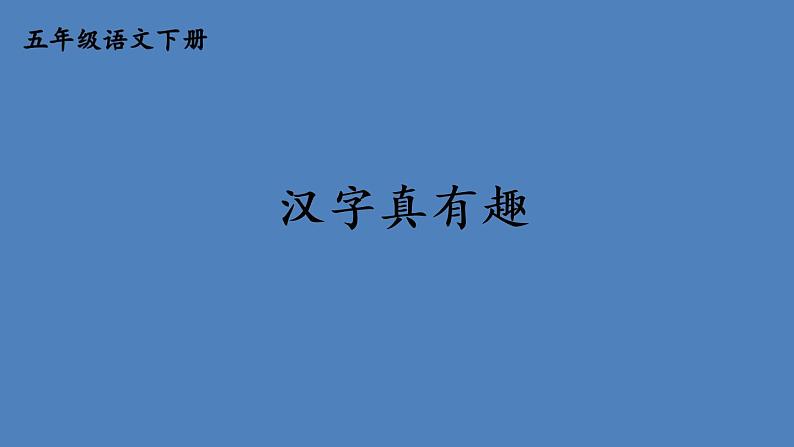 五年级语文下册

汉字真有趣